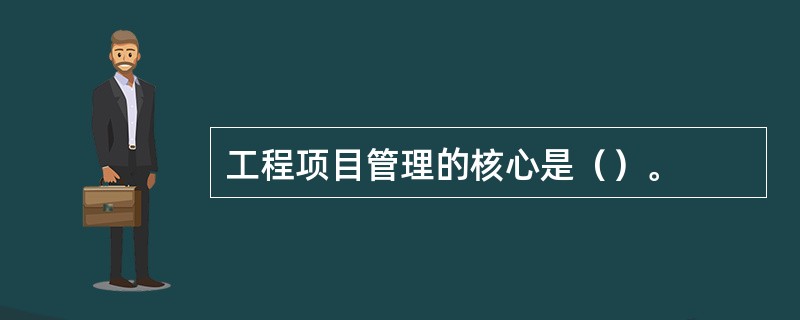 工程项目管理的核心是（）。